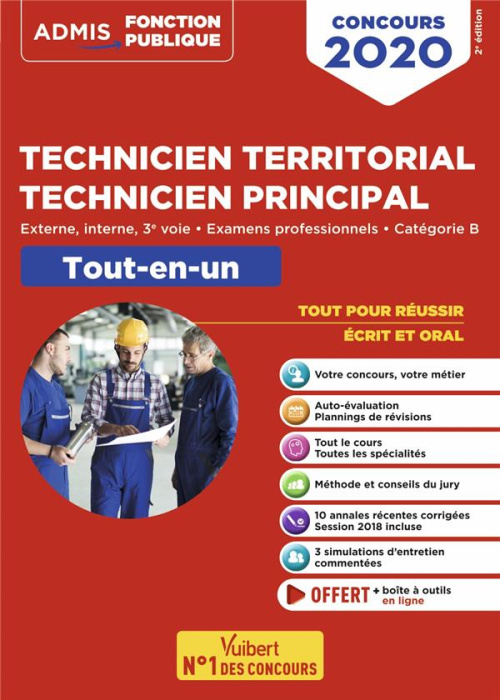 ADMIS FONCTION PUBLIQUE

CONCOURS 2020

2e édition

TECHNICIEN TERRITORIAL
TECHNICIEN PRINCIPAL

Externe, interne, 3e voie • Examens professionnels • Catégorie B

Tout-en-un

TOUT POUR RÉUSSIR
ÉCRIT ET ORAL

Votre concours, votre métier

Auto-évaluation
Plannings de révisions

Tout le cours
Toutes les spécialités

Méthode et conseils du jury

10 annales récentes corrigées
Session 2018 incluse

3 simulations d'entretien commentées

OFFERT + boîte à outils en ligne

Vuibert
N°1 DES CONCOURS